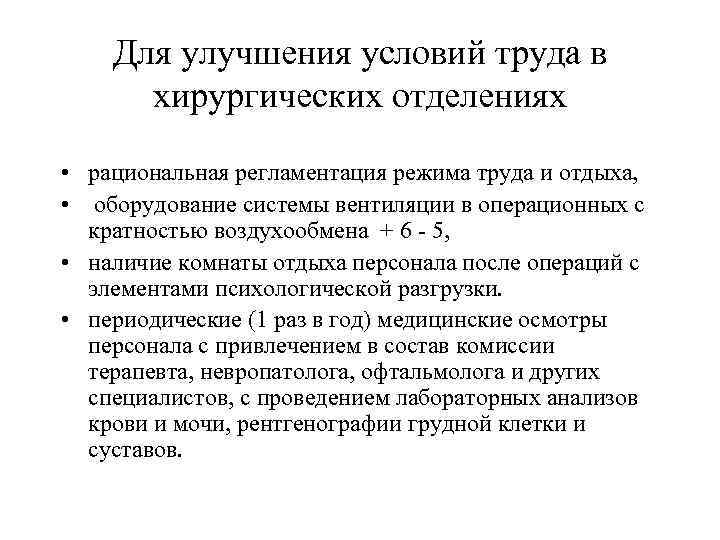 Для улучшения условий труда в хирургических отделениях

• рациональная регламентация режима труда и отдыха,
• оборудование системы вентиляции в операционных с кратностью воздухообмена + 6 - 5,
• наличие комнаты отдыха персонала после операций с элементами психологической разгрузки.
• периодические (1 раз в год) медицинские осмотры персонала с привлечением в состав комиссии терапевта, невропатолога, офтальмолога и других специалистов, с проведением лабораторных анализов крови и мочи, рентгенографии грудной клетки и суставов.